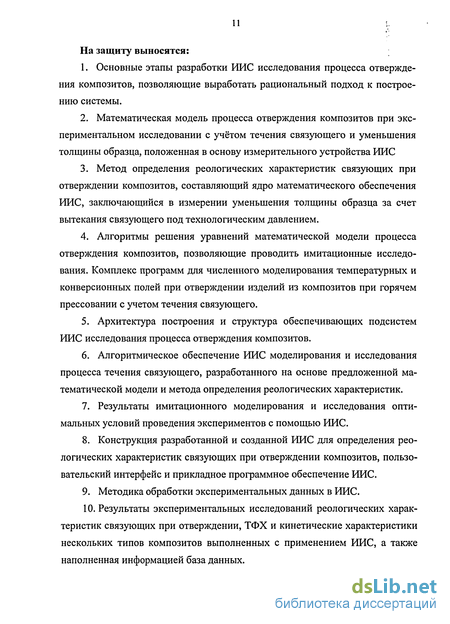 11

На защиту выносятся:

1. Основные этапы разработки ИИС исследования процесса отверждения композитов, позволяющие выработать рациональный подход к построению системы.

2. Математическая модель процесса отверждения композитов при экспериментальном исследовании с учётом течения связующего и уменьшения толщины образца, положенная в основу измерительного устройства ИИС

3. Метод определения реологических характеристик связующих при отверждении композитов, составляющий ядро математического обеспечения ИИС, заключающийся в измерении уменьшения толщины образца за счет вытекания связующего под технологическим давлением.

4. Алгоритмы решения уравнений математической модели процесса отверждения композитов, позволяющие проводить имитационные исследования. Комплекс программ для численного моделирования температурных и конверсионных полей при отверждении изделий из композитов при горячем прессовании с учетом течения связующего.

5. Архитектура построения и структура обеспечивающих подсистем ИИС исследования процесса отверждения композитов.

6. Алгоритмическое обеспечение ИИС моделирования и исследования процесса течения связующего, разработанного на основе предложенной математической модели и метода определения реологических характеристик.

7. Результаты имитационного моделирования и исследования оптимальных условий проведения экспериментов с помощью ИИС.

8. Конструкция разработанной и созданной ИИС для определения реологических характеристик связующих при отверждении композитов, пользовательский интерфейс и прикладное программное обеспечение ИИС.

9. Методика обработки экспериментальных данных в ИИС.

10. Результаты экспериментальных исследований реологических характеристик связующих при отверждении, ТФХ и кинетические характеристики нескольких типов композитов выполненных с применением ИИС, а также наполненная информацией база данных.

dsLib.net
библиотека диссертаций